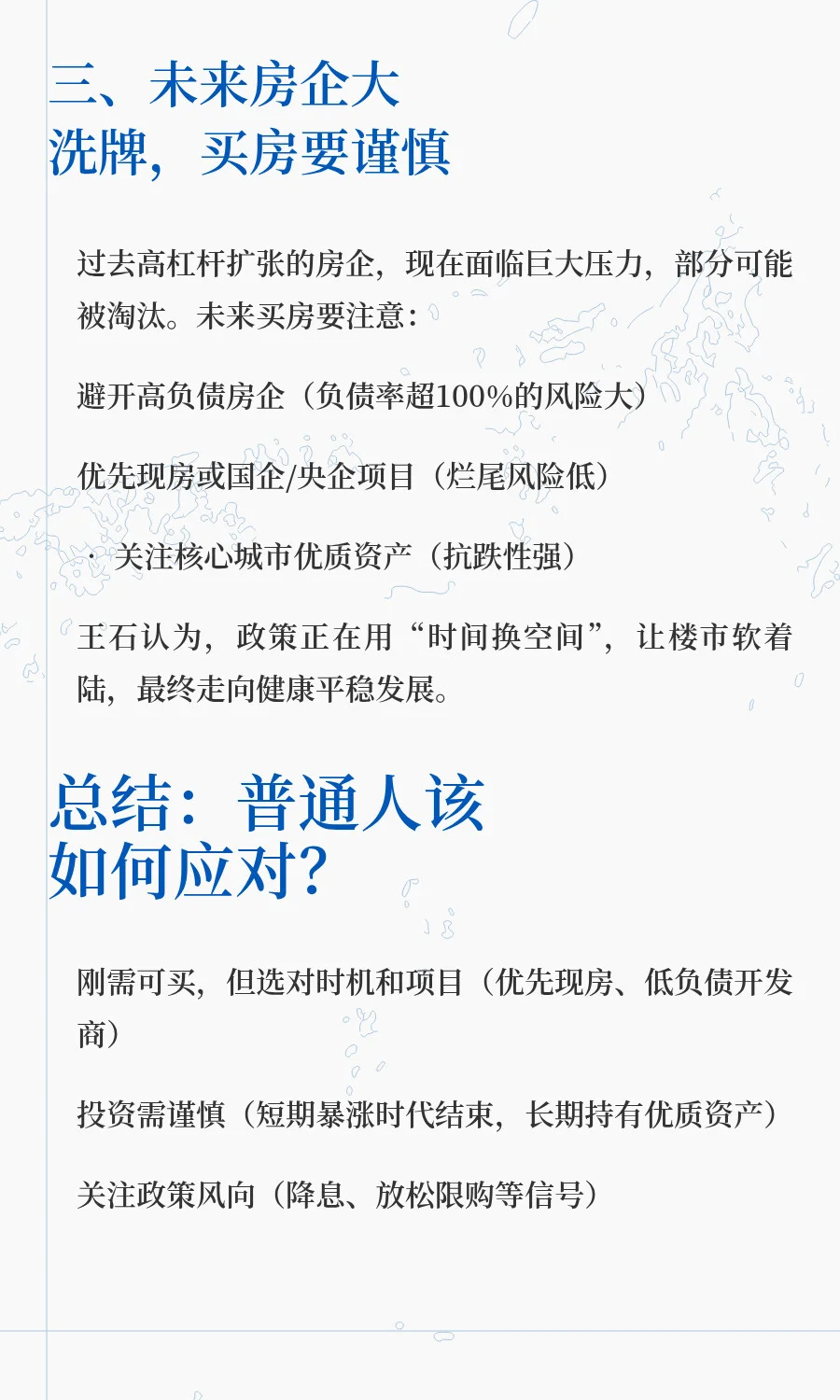 三、未来房企大洗牌，买房要谨慎

过去高杠杆扩张的房企，现在面临巨大压力，部分可能被淘汰。未来买房要注意：

避开高负债房企（负债率超100%的风险大）

优先现房或国企/央企项目（烂尾风险低）

· 关注核心城市优质资产（抗跌性强）

王石认为，政策正在用“时间换空间”，让楼市软着陆，最终走向健康平稳发展。

总结：普通人该如何应对？

刚需可买，但选对时机和项目（优先现房、低负债开发商）

投资需谨慎（短期暴涨时代结束，长期持有优质资产）

关注政策风向（降息、放松限购等信号）